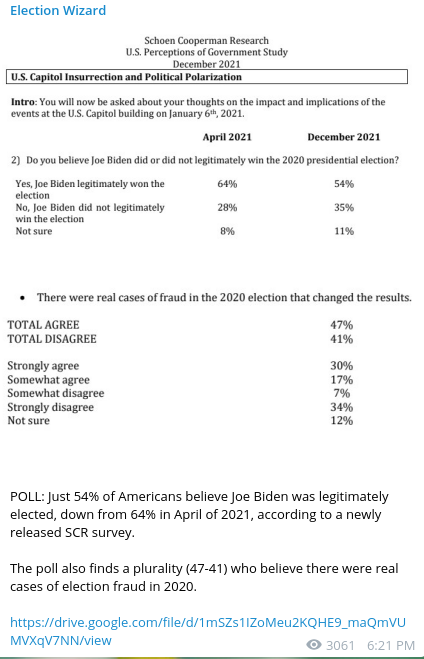 Election Wizard

Schoen Cooperman Research
U.S. Perceptions of Government Study
December 2021

U.S. Capitol Insurrection and Political Polarization

Intro: You will now be asked about your thoughts on the impact and implications of the events at the U.S. Capitol building on January 6th, 2021.

2) Do you believe Joe Biden did or did not legitimately win the 2020 presidential election?

| | April 2021 | December 2021 |
|---|---|---|
| Yes, Joe Biden legitimately won the election | 64% | 54% |
| No, Joe Biden did not legitimately win the election | 28% | 35% |
| Not sure | 8% | 11% |

• There were real cases of fraud in the 2020 election that changed the results.

| | |
|---|---|
| TOTAL AGREE | 47% |
| TOTAL DISAGREE | 41% |
| Strongly agree | 30% |
| Somewhat agree | 17% |
| Somewhat disagree | 7% |
| Strongly disagree | 34% |
| Not sure | 12% |

POLL: Just 54% of Americans believe Joe Biden was legitimately elected, down from 64% in April of 2021, according to a newly released SCR survey.

The poll also finds a plurality (47-41) who believe there were real cases of election fraud in 2020.

https://drive.google.com/file/d/1mSZs1IZoMeu2KQHE9_maQmVUMVXqV7NN/view

3061 6:21 PM